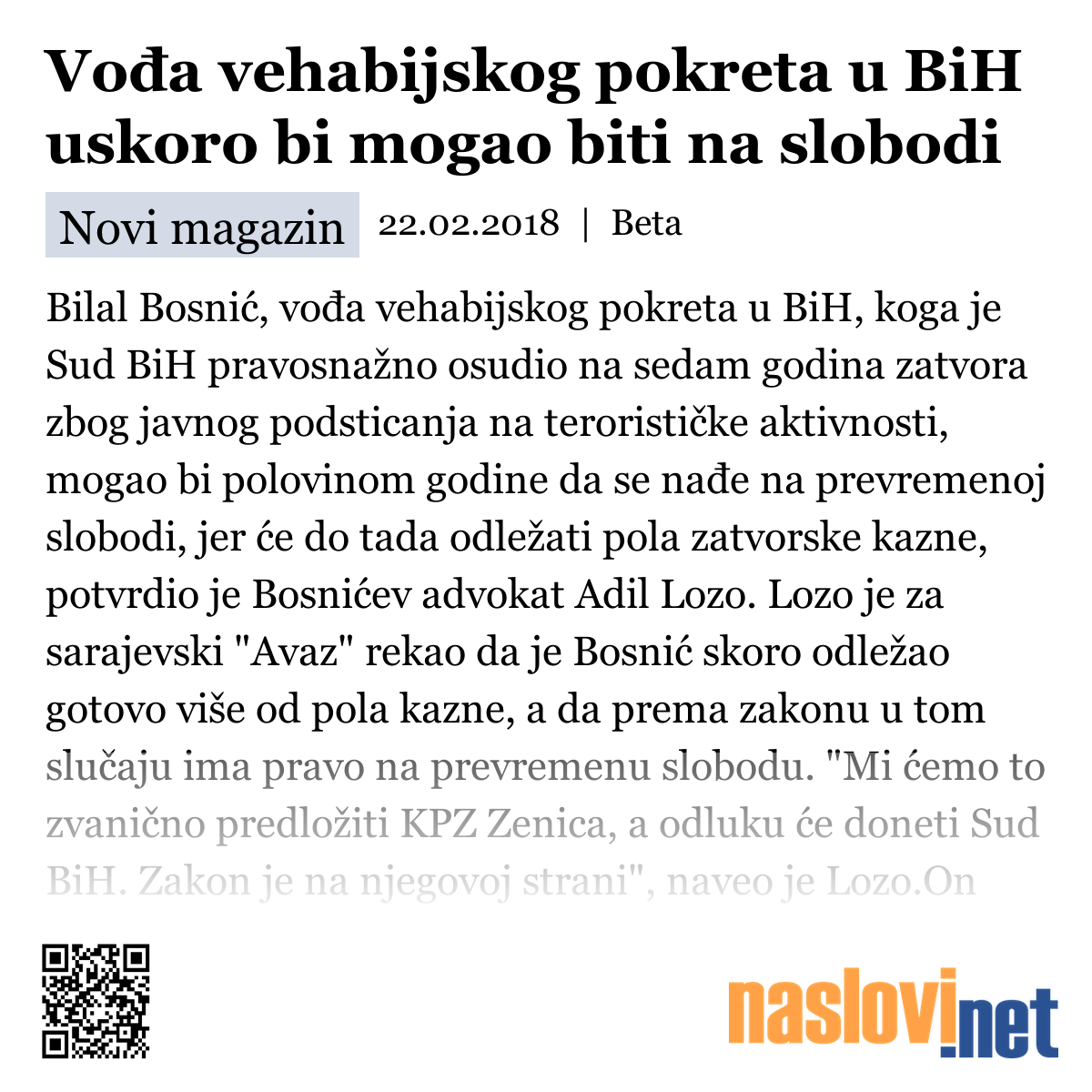 Vođa vehabijskog pokreta u BiH uskoro bi mogao biti na slobodi

Novi magazin 22.02.2018 | Beta

Bilal Bosnić, vođa vehabijskog pokreta u BiH, koga je Sud BiH pravosnažno osudio na sedam godina zatvora zbog javnog podsticanja na terorističke aktivnosti, mogao bi polovinom godine da se nađe na prevremenoj slobodi, jer će do tada odležati pola zatvorske kazne, potvrdio je Bosnićev advokat Adil Lozo. Lozo je za sarajevski "Avaz" rekao da je Bosnić skoro odležao gotovo više od pola kazne, a da prema zakonu u tom slučaju ima pravo na prevremenu slobodu. "Mi ćemo to zvanično predložiti KPZ Zenica, a odluku će doneti Sud BiH. Zakon je na njegovoj strani", naveo je Lozo.On

naslovi.net